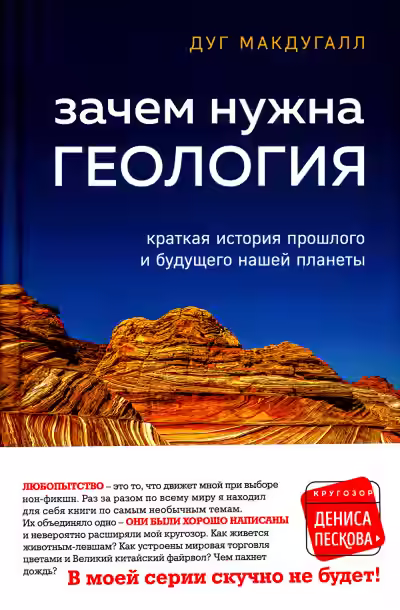 ДУГ МАКДУГАЛЛ

зачем нужна
ГЕОЛОГИЯ

краткая история прошлого и будущего нашей планеты

ЛЮБОПЫТСТВО – это то, что движет мной при выборе нон-фикшн. Раз за разом по всему миру я находил для себя книги по самым необычным темам. Их объединяло одно – ОНИ БЫЛИ ХОРОШО НАПИСАНЫ и невероятно расширяли мой кругозор. Как живется животным-левшам? Как устроены мировая торговля цветами и Великий китайский файрвол? Чем пахнет дождь?

В моей серии скучно не будет!

КРУГОЗОР
ДЕНИСА ПЕСКОВА